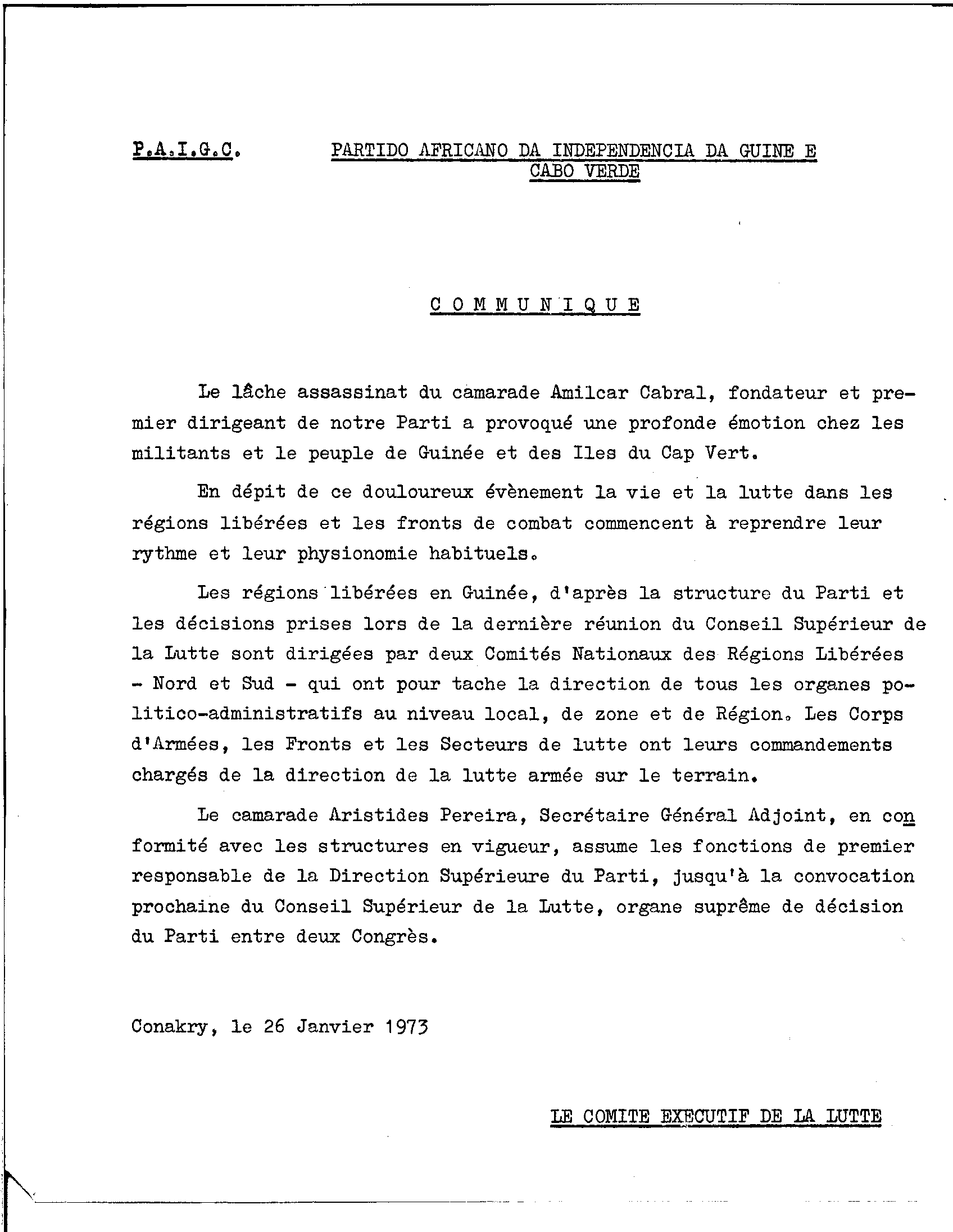 P.A.I.G.C.     PARTIDO AFRICANO DA INDEPENDENCIA DA GUINE E CABO VERDE

C O M M U N I Q U E

Le lâche assassinat du camarade Amilcar Cabral, fondateur et premier dirigeant de notre Parti a provoqué une profonde émotion chez les militants et le peuple de Guinée et des Iles du Cap Vert.

En dépit de ce douloureux évènement la vie et la lutte dans les régions libérées et les fronts de combat commencent à reprendre leur rythme et leur physionomie habituels.

Les régions libérées en Guinée, d'après la structure du Parti et les décisions prises lors de la dernière réunion du Conseil Supérieur de la Lutte sont dirigées par deux Comités Nationaux des Régions Libérées - Nord et Sud - qui ont pour tache la direction de tous les organes politico-administratifs au niveau local, de zone et de Région. Les Corps d'Armées, les Fronts et les Secteurs de lutte ont leurs commandements chargés de la direction de la lutte armée sur le terrain.

Le camarade Aristides Pereira, Secrétaire Général Adjoint, en conformité avec les structures en vigueur, assume les fonctions de premier responsable de la Direction Supérieure du Parti, jusqu'à la convocation prochaine du Conseil Supérieur de la Lutte, organe suprême de décision du Parti entre deux Congrès.

Conakry, le 26 Janvier 1973

LE COMITE EXECUTIF DE LA LUTTE